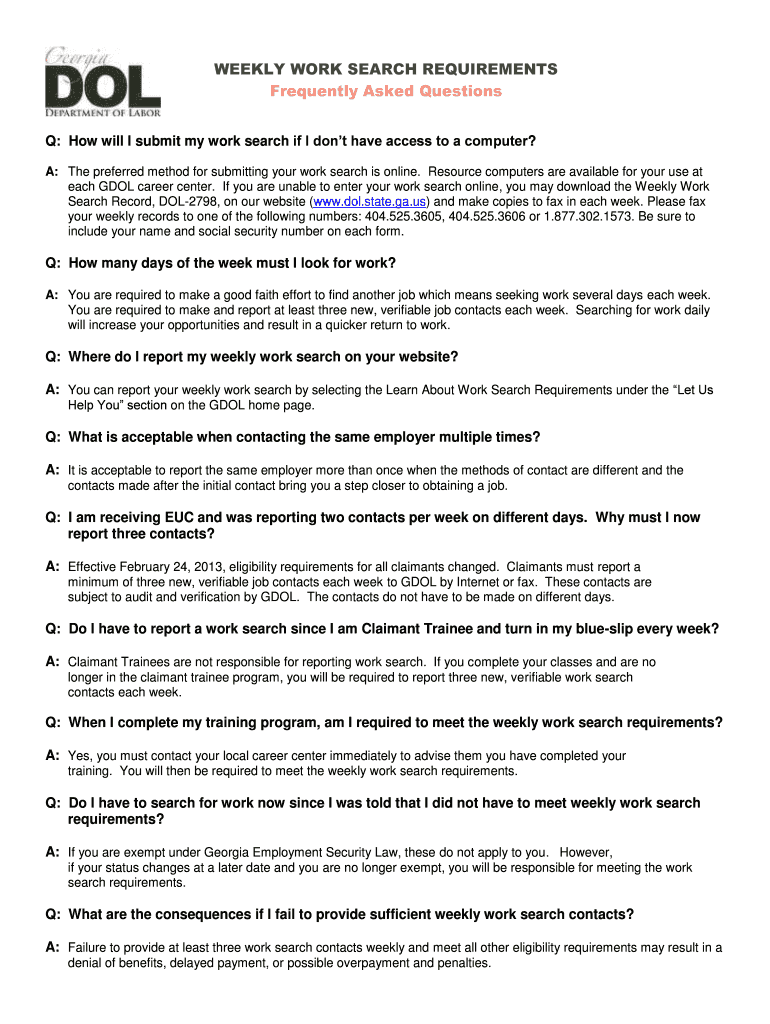 Georgia
DOL
DEPARTMENT OF LABOR

WEEKLY WORK SEARCH REQUIREMENTS
Frequently Asked Questions

Q: How will I submit my work search if I don't have access to a computer?

A: The preferred method for submitting your work search is online. Resource computers are available for your use at each GDOL career center. If you are unable to enter your work search online, you may download the Weekly Work Search Record, DOL-2798, on our website (www.dol.state.ga.us) and make copies to fax in each week. Please fax your weekly records to one of the following numbers: 404.525.3605, 404.525.3606 or 1.877.302.1573. Be sure to include your name and social security number on each form.

Q: How many days of the week must I look for work?

A: You are required to make a good faith effort to find another job which means seeking work several days each week. You are required to make and report at least three new, verifiable job contacts each week. Searching for work daily will increase your opportunities and result in a quicker return to work.

Q: Where do I report my weekly work search on your website?

A: You can report your weekly work search by selecting the Learn About Work Search Requirements under the "Let Us Help You" section on the GDOL home page.

Q: What is acceptable when contacting the same employer multiple times?

A: It is acceptable to report the same employer more than once when the methods of contact are different and the contacts made after the initial contact bring you a step closer to obtaining a job.

Q: I am receiving EUC and was reporting two contacts per week on different days. Why must I now report three contacts?

A: Effective February 24, 2013, eligibility requirements for all claimants changed. Claimants must report a minimum of three new, verifiable job contacts each week to GDOL by Internet or fax. These contacts are subject to audit and verification by GDOL. The contacts do not have to be made on different days.

Q: Do I have to report a work search since I am Claimant Trainee and turn in my blue-slip every week?

A: Claimant Trainees are not responsible for reporting work search. If you complete your classes and are no longer in the claimant trainee program, you will be required to report three new, verifiable work search contacts each week.

Q: When I complete my training program, am I required to meet the weekly work search requirements?

A: Yes, you must contact your local career center immediately to advise them you have completed your training. You will then be required to meet the weekly work search requirements.

Q: Do I have to search for work now since I was told that I did not have to meet weekly work search requirements?

A: If you are exempt under Georgia Employment Security Law, these do not apply to you. However, if your status changes at a later date and you are no longer exempt, you will be responsible for meeting the work search requirements.

Q: What are the consequences if I fail to provide sufficient weekly work search contacts?

A: Failure to provide at least three work search contacts weekly and meet all other eligibility requirements may result in a denial of benefits, delayed payment, or possible overpayment and penalties.